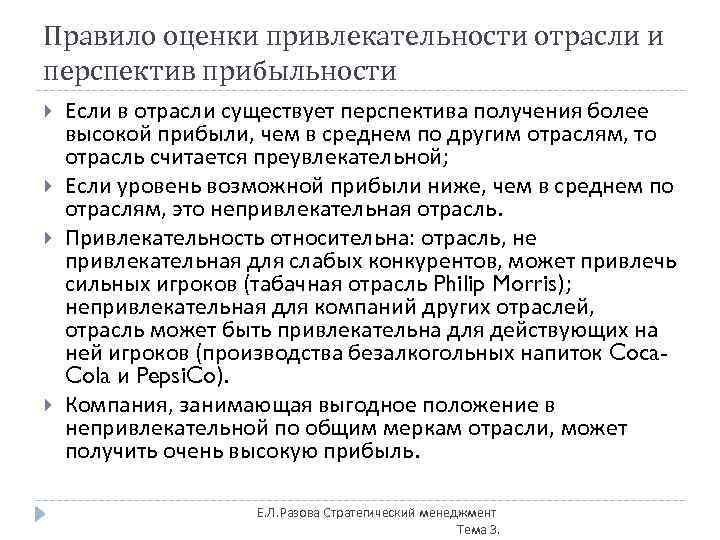 Правило оценки привлекательности отрасли и перспектив прибыльности

Если в отрасли существует перспектива получения более высокой прибыли, чем в среднем по другим отраслям, то отрасль считается преувлекательной;

Если уровень возможной прибыли ниже, чем в среднем по отраслям, это непривлекательная отрасль.

Привлекательность относительна: отрасль, не привлекательная для слабых конкурентов, может привлечь сильных игроков (табачная отрасль Philip Morris); непривлекательная для компаний других отраслей, отрасль может быть привлекательна для действующих на ней игроков (производства безалкогольных напиток Coca-Cola и PepsiCo).

Компания, занимающая выгодное положение в непривлекательной по общим меркам отрасли, может получить очень высокую прибыль.

Е.Л.Разова Стратегический менеджмент
Тема 3.